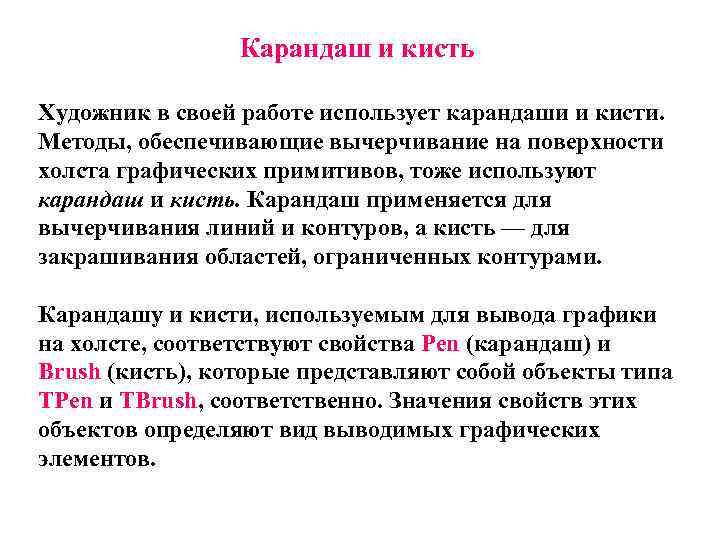 Карандаш и кисть

Художник в своей работе использует карандаши и кисти. Методы, обеспечивающие вычерчивание на поверхности холста графических примитивов, тоже используют карандаш и кисть. Карандаш применяется для вычерчивания линий и контуров, а кисть — для закрашивания областей, ограниченных контурами.

Карандашу и кисти, используемым для вывода графики на холсте, соответствуют свойства Pen (карандаш) и Brush (кисть), которые представляют собой объекты типа TPen и TBrush, соответственно. Значения свойств этих объектов определяют вид выводимых графических элементов.